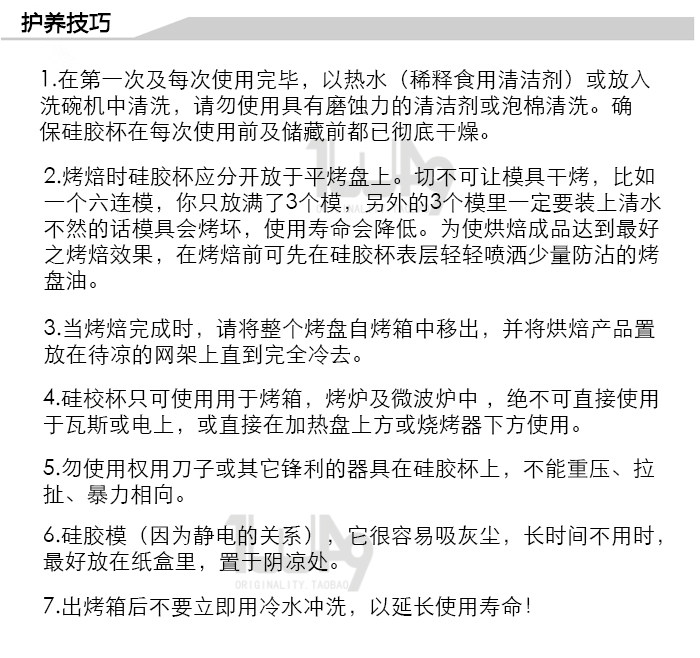 护养技巧

1.在第一次及每次使用完毕，以热水（稀释食用清洁剂）或放入洗碗机中清洗，请勿使用具有磨蚀力的清洁剂或泡棉清洗。确保硅胶杯在每次使用前及储藏前都已彻底干燥。

2.烤焙时硅胶杯应分开放于平烤盘上。切不可让模具干烤，比如一个六连模，你只放满了3个模，另外的3个模里一定要装上清水不然的话模具会烤坏，使用寿命会降低。为使烘焙成品达到最好之烤焙效果，在烤焙前可先在硅胶杯表层轻轻喷洒少量防沾的烤盘油。

3.当烤焙完成时，请将整个烤盘自烤箱中移出，并将烘焙产品置放在待凉的网架上直到完全冷去。

4.硅校杯只可使用用于烤箱，烤炉及微波炉中，绝不可直接使用于瓦斯或电上，或直接在加热盘上方或烧烤器下方使用。

5.勿使用权用刀子或其它锋利的器具在硅胶杯上，不能重压、拉扯、暴力相向。

6.硅胶模（因为静电的关系），它很容易吸灰尘，长时间不用时，最好放在纸盒里，置于阴凉处。

ORIGINALITY TAOBAO

7.出烤箱后不要立即用冷水冲洗，以延长使用寿命！